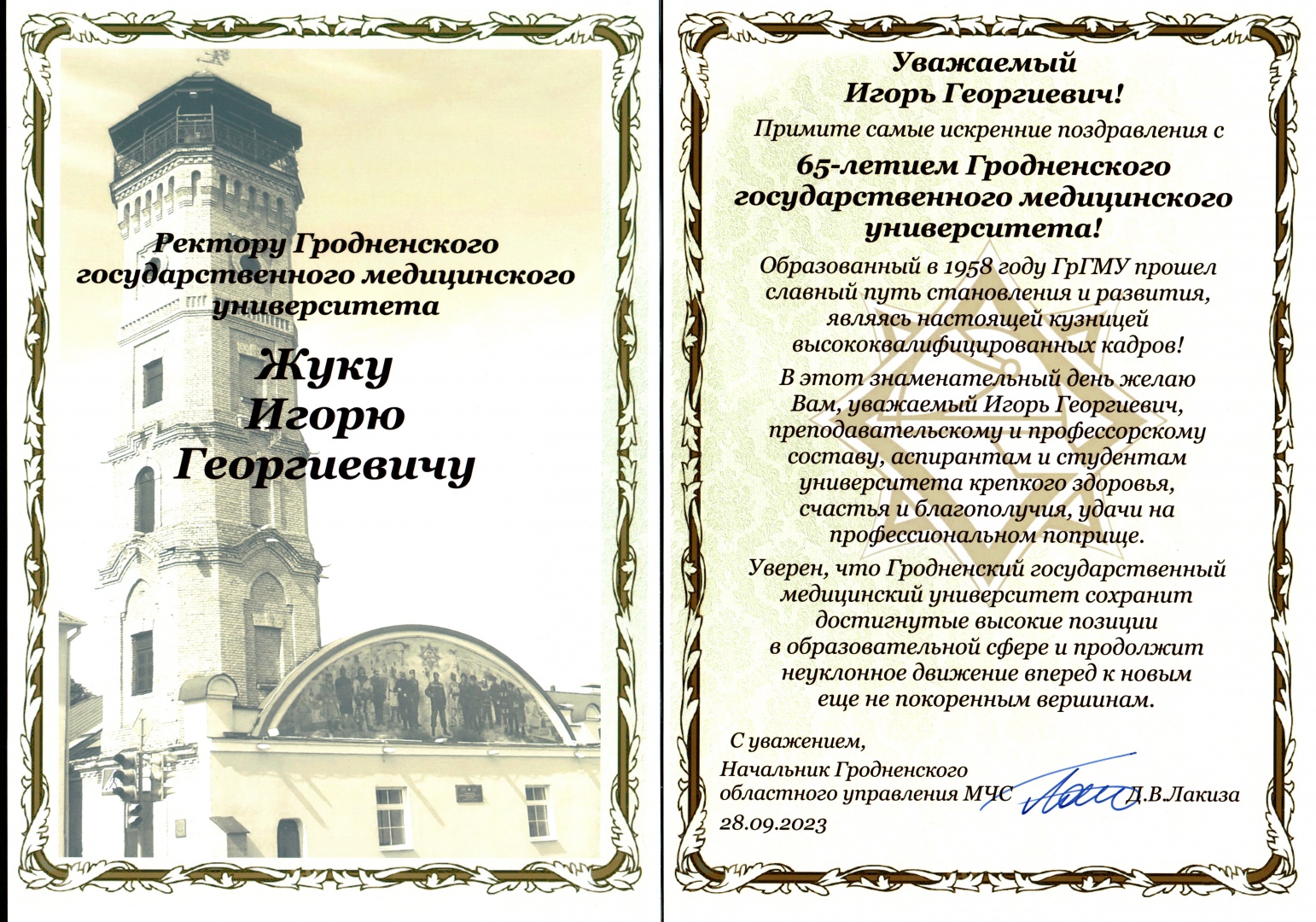 Ректору Гродненского государственного медицинского университета

Жуку
Игорю
Георгиевичу

Уважаемый
Игорь Георгиевич!

Примите самые искренние поздравления с

65-летием Гродненского государственного медицинского университета!

Образованный в 1958 году ГрГМУ прошел славный путь становления и развития, являясь настоящей кузницей высококвалифицированных кадров!

В этот знаменательный день желаю Вам, уважаемый Игорь Георгиевич, преподавательскому и профессорскому составу, аспирантам и студентам университета крепкого здоровья, счастья и благополучия, удачи на профессиональном поприще.

Уверен, что Гродненский государственный медицинский университет сохранит достигнутые высокие позиции в образовательной сфере и продолжит неуклонное движение вперед к новым еще не покоренным вершинам.

С уважением,
Начальник Гродненского областного управления МЧС Д.В.Лакиза
28.09.2023